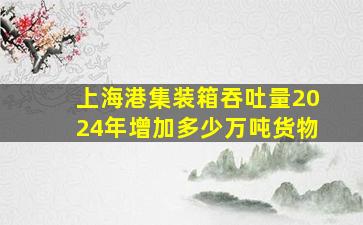 上海港集装箱吞吐量2024年增加多少万吨货物